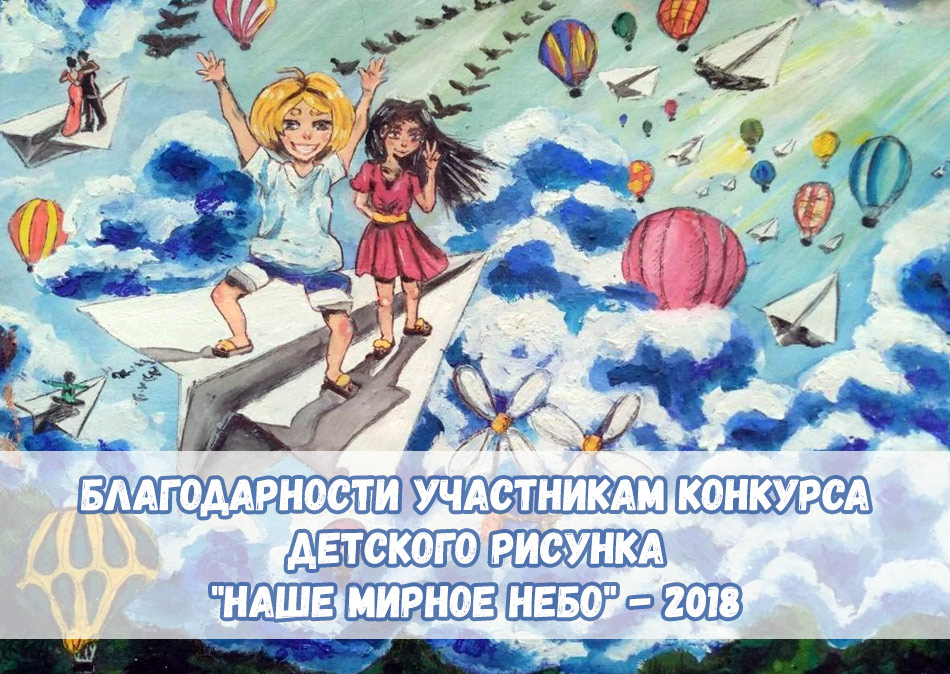 БЛАГОДАРНОСТИ УЧАСТНИКАМ КОНКУРСА
ДЕТСКОГО РИСУНКА
"НАШЕ МИРНОЕ НЕБО" - 2018